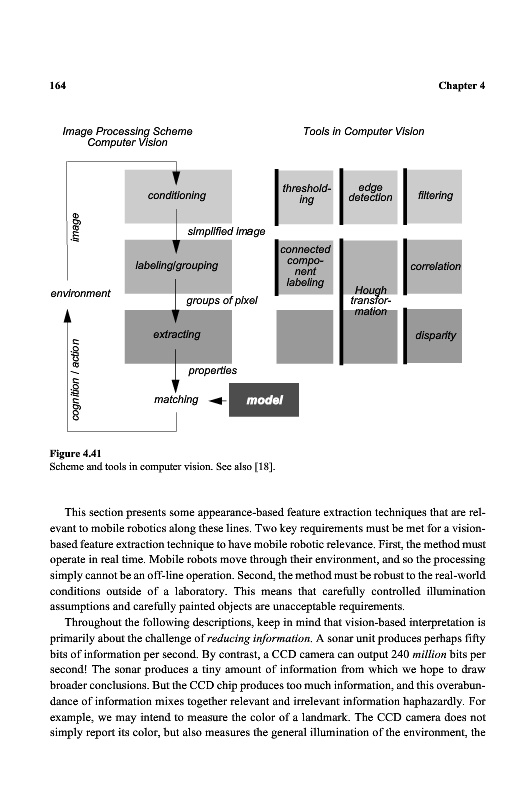 164 Chapter 4

Image Processing Scheme
Computer Vision

Tools in Computer Vision

image

environment

cognition / action

conditioning

simplified image

labeling/grouping

groups of pixel

extracting

properties

matching

model

thresholding

edge detection

filtering

connected component labeling

Hough transformation

correlation

disparity

Figure 4.41
Scheme and tools in computer vision. See also [18].

This section presents some appearance-based feature extraction techniques that are relevant to mobile robotics along these lines. Two key requirements must be met for a vision-based feature extraction technique to have mobile robotic relevance. First, the method must operate in real time. Mobile robots move through their environment, and so the processing simply cannot be an off-line operation. Second, the method must be robust to the real-world conditions outside of a laboratory. This means that carefully controlled illumination assumptions and carefully painted objects are unacceptable requirements.

Throughout the following descriptions, keep in mind that vision-based interpretation is primarily about the challenge of reducing information. A sonar unit produces perhaps fifty bits of information per second. By contrast, a CCD camera can output 240 million bits per second! The sonar produces a tiny amount of information from which we hope to draw broader conclusions. But the CCD chip produces too much information, and this overabundance of information mixes together relevant and irrelevant information haphazardly. For example, we may intend to measure the color of a landmark. The CCD camera does not simply report its color, but also measures the general illumination of the environment, the